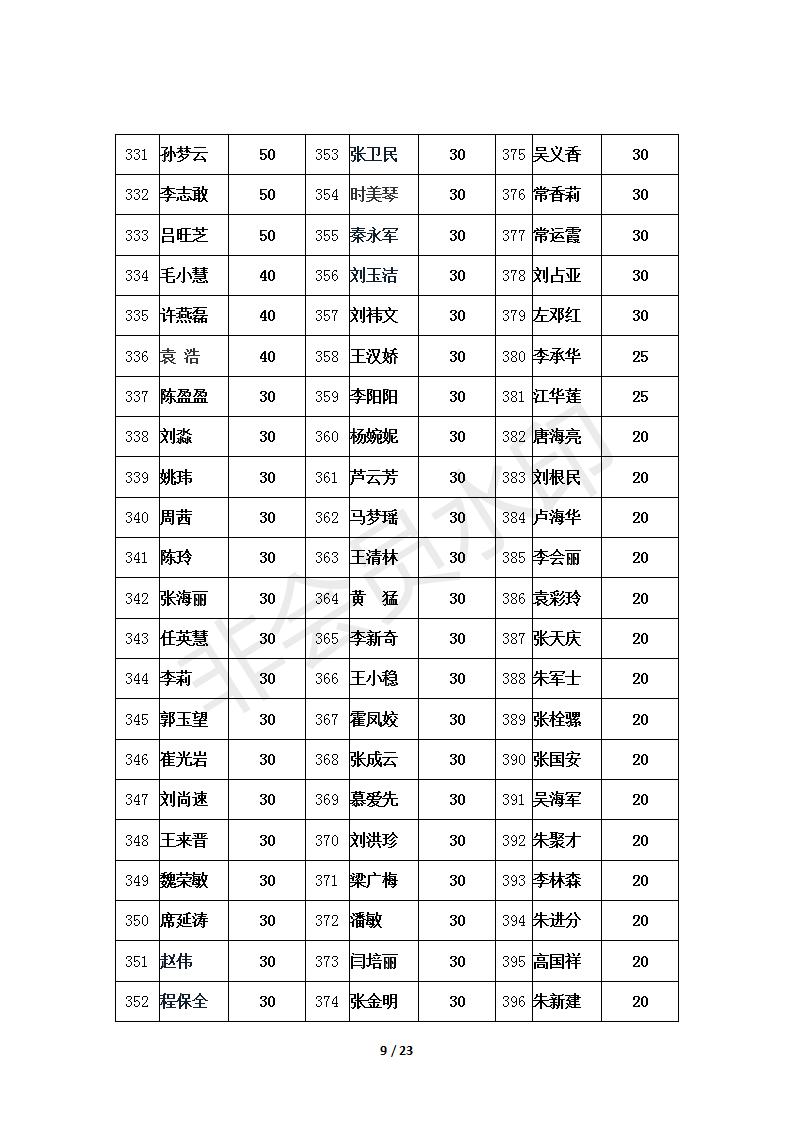 | 331 | 孙梦云 | 50 | 353 | 张卫民 | 30 | 375 | 吴义香 | 30 |
|---|---|---|---|---|---|---|---|---|
| 332 | 李志敢 | 50 | 354 | 时美琴 | 30 | 376 | 常香莉 | 30 |
| 333 | 吕旺芝 | 50 | 355 | 秦永军 | 30 | 377 | 常运霞 | 30 |
| 334 | 毛小慧 | 40 | 356 | 刘玉洁 | 30 | 378 | 刘占亚 | 30 |
| 335 | 许燕磊 | 40 | 357 | 刘祎文 | 30 | 379 | 左邓红 | 30 |
| 336 | 袁 浩 | 40 | 358 | 王汉娇 | 30 | 380 | 李承华 | 25 |
| 337 | 陈盈盈 | 30 | 359 | 李阳阳 | 30 | 381 | 江华莲 | 25 |
| 338 | 刘淼 | 30 | 360 | 杨婉妮 | 30 | 382 | 唐海亮 | 20 |
| 339 | 姚玮 | 30 | 361 | 芦云芳 | 30 | 383 | 刘根民 | 20 |
| 340 | 周茜 | 30 | 362 | 马梦瑶 | 30 | 384 | 卢海华 | 20 |
| 341 | 陈玲 | 30 | 363 | 王清林 | 30 | 385 | 李会丽 | 20 |
| 342 | 张海丽 | 30 | 364 | 黄 猛 | 30 | 386 | 袁彩玲 | 20 |
| 343 | 任英慧 | 30 | 365 | 李新奇 | 30 | 387 | 张天庆 | 20 |
| 344 | 李莉 | 30 | 366 | 王小稳 | 30 | 388 | 朱军士 | 20 |
| 345 | 郭玉望 | 30 | 367 | 霍凤姣 | 30 | 389 | 张栓骡 | 20 |
| 346 | 崔光岩 | 30 | 368 | 张成云 | 30 | 390 | 张国安 | 20 |
| 347 | 刘尚速 | 30 | 369 | 慕爱先 | 30 | 391 | 吴海军 | 20 |
| 348 | 王来晋 | 30 | 370 | 刘洪珍 | 30 | 392 | 朱聚才 | 20 |
| 349 | 魏荣敏 | 30 | 371 | 梁广梅 | 30 | 393 | 李林森 | 20 |
| 350 | 席延涛 | 30 | 372 | 潘敏 | 30 | 394 | 朱进分 | 20 |
| 351 | 赵伟 | 30 | 373 | 闫培丽 | 30 | 395 | 高国祥 | 20 |
| 352 | 程保全 | 30 | 374 | 张金明 | 30 | 396 | 朱新建 | 20 |

非会员水印

9 / 23